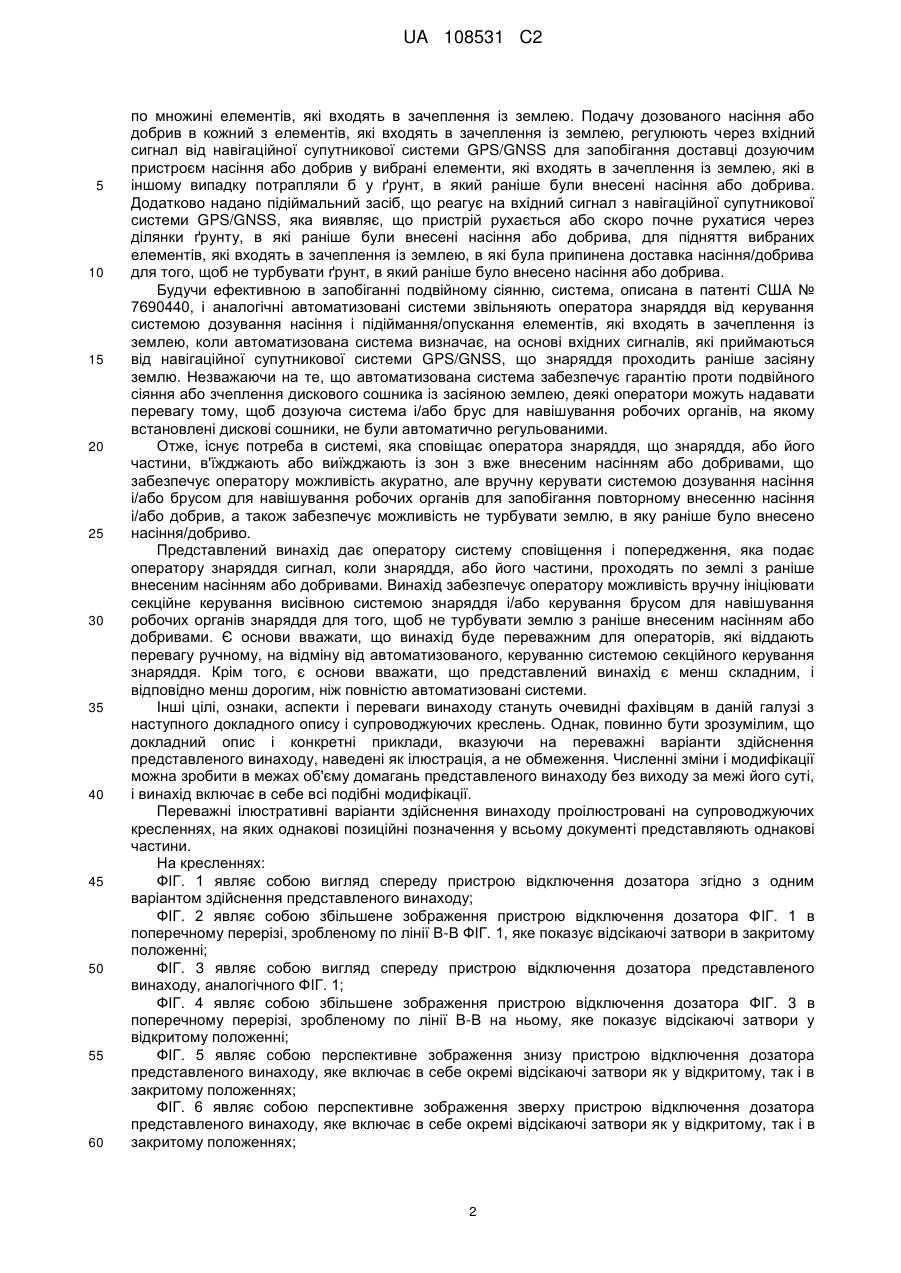 UA 108531 C2

по множині елементів, які входять в зачеплення із землею. Подачу дозованого насіння або добрив в кожний з елементів, які входять в зачеплення із землею, регулюють через вхідний сигнал від навігаційної супутникової системи GPS/GNSS для запобігання доставці дозуючим пристроєм насіння або добрив у вибрані елементи, які входять в зачеплення із землею, які в іншому випадку потрапляли б у ґрунт, в який раніше були внесені насіння або добрива. Додатково надано підіймальний засіб, що реагує на вхідний сигнал з навігаційної супутникової системи GPS/GNSS, яка виявляє, що пристрій рухається або скоро почне рухатися через ділянки ґрунту, в які раніше були внесені насіння або добрива, для підняття вибраних елементів, які входять в зачеплення із землею, в які була припинена доставка насіння/добрива для того, щоб не турбувати ґрунт, в який раніше було внесено насіння або добрива.

Будучи ефективною в запобіганні подвійному сіянню, система, описана в патенті США № 7690440, і аналогічні автоматизовані системи звільняють оператора знаряддя від керування системою дозування насіння і підіймання/опускання елементів, які входять в зачеплення із землею, коли автоматизована система визначає, на основі вхідних сигналів, які приймаються від навігаційної супутникової системи GPS/GNSS, що знаряддя проходить раніше засіяну землю. Незважаючи на те, що автоматизована система забезпечує гарантію проти подвійного сіяння або зчеплення дискового сошника із засіяною землею, деякі оператори можуть надавати перевагу тому, щоб дозуюча система і/або брус для навішування робочих органів, на якому встановлені дискові сошники, не були автоматично регульованими.

Отже, існує потреба в системі, яка сповіщає оператора знаряддя, що знаряддя, або його частини, в'їжджають або виїжджають із зон з вже внесеним насінням або добривами, що забезпечує оператору можливість акуратно, але вручну керувати системою дозування насіння і/або брусом для навішування робочих органів для запобігання повторному внесенню насіння і/або добрив, а також забезпечує можливість не турбувати землю, в яку раніше було внесено насіння/добриво.

Представлений винахід дає оператору систему сповіщення і попередження, яка подає оператору знаряддя сигнал, коли знаряддя, або його частини, проходять по землі з раніше внесеним насінням або добривами. Винахід забезпечує оператору можливість вручну ініціювати секційне керування висівною системою знаряддя і/або керування брусом для навішування робочих органів знаряддя для того, щоб не турбувати землю з раніше внесеним насінням або добривами. Є основи вважати, що винахід буде переважним для операторів, які віддають перевагу ручному, на відміну від автоматизованого, керуванню системою секційного керування знаряддя. Крім того, є основи вважати, що представлений винахід є менш складним, і відповідно менш дорогим, ніж повністю автоматизовані системи.

Інші цілі, ознаки, аспекти і переваги винаходу стануть очевидні фахівцям в даній галузі з наступного докладного опису і супроводжуючих креслень. Однак, повинно бути зрозумілим, що докладний опис і конкретні приклади, вказуючи на переважні варіанти здійснення представленого винаходу, наведені як ілюстрація, а не обмеження. Численні зміни і модифікації можна зробити в межах об'єму домагань представленого винаходу без виходу за межі його суті, і винахід включає в себе всі подібні модифікації.

Переважні ілюстративні варіанти здійснення винаходу проілюстровані на супроводжуючих кресленнях, на яких однакові позиційні позначення у всьому документі представляють однакові частини.

На кресленнях:

ФІГ. 1 являє собою вигляд спереду пристрою відключення дозатора згідно з одним варіантом здійснення представленого винаходу;

ФІГ. 2 являє собою збільшене зображення пристрою відключення дозатора ФІГ. 1 в поперечному перерізі, зробленому по лінії В-В ФІГ. 1, яке показує відсікаючі затвори в закритому положенні;

ФІГ. 3 являє собою вигляд спереду пристрою відключення дозатора представленого винаходу, аналогічного ФІГ. 1;

ФІГ. 4 являє собою збільшене зображення пристрою відключення дозатора ФІГ. 3 в поперечному перерізі, зробленому по лінії В-В на ньому, яке показує відсікаючі затвори у відкритому положенні;

ФІГ. 5 являє собою перспективне зображення знизу пристрою відключення дозатора представленого винаходу, яке включає в себе окремі відсікаючі затвори як у відкритому, так і в закритому положеннях;

ФІГ. 6 являє собою перспективне зображення зверху пристрою відключення дозатора представленого винаходу, яке включає в себе окремі відсікаючі затвори як у відкритому, так і в закритому положеннях;

5
10
15
20
25
30
35
40
45
50
55
60

2